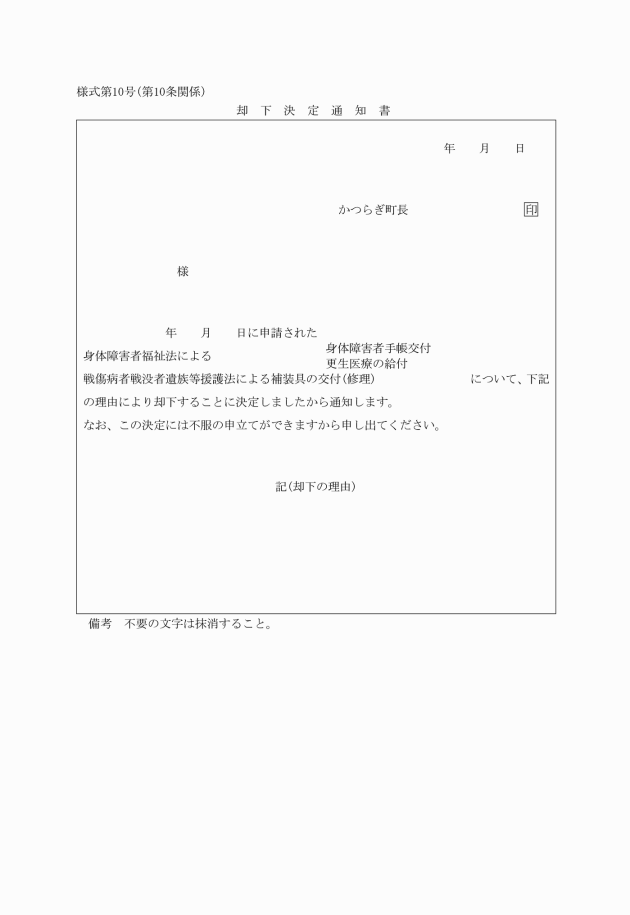 様式第10号(第10条関係)

却 下 決 定 通 知 書

年　月　日

かつらぎ町長　　　　印

様

年　月　日に申請された

身体障害者福祉法による　身体障害者手帳交付
　　　　　　　　　　　　更生医療の給付

戦傷病者戦没者遺族等援護法による補装具の交付(修理)　　について、下記の理由により却下することに決定しましたから通知します。

なお、この決定には不服の申立てができますから申し出てください。

記(却下の理由)

備考　不要の文字は抹消すること。